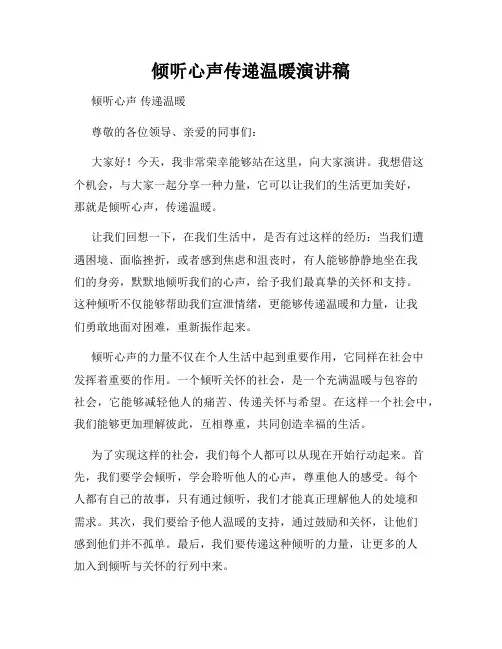 倾听心声传递温暖演讲稿

倾听心声 传递温暖

尊敬的各位领导、亲爱的同事们：

大家好！今天，我非常荣幸能够站在这里，向大家演讲。我想借这个机会，与大家一起分享一种力量，它可以让我们的生活更加美好，那就是倾听心声，传递温暖。

让我们回想一下，在我们生活中，是否有过这样的经历：当我们遭遇困境、面临挫折，或者感到焦虑和沮丧时，有人能够静静地坐在我们的身旁，默默地倾听我们的心声，给予我们最真挚的关怀和支持。这种倾听不仅能够帮助我们宣泄情绪，更能够传递温暖和力量，让我们勇敢地面对困难，重新振作起来。

倾听心声的力量不仅在个人生活中起到重要作用，它同样在社会中发挥着重要的作用。一个倾听关怀的社会，是一个充满温暖与包容的社会，它能够减轻他人的痛苦、传递关怀与希望。在这样一个社会中，我们能够更加理解彼此，互相尊重，共同创造幸福的生活。

为了实现这样的社会，我们每个人都可以从现在开始行动起来。首先，我们要学会倾听，学会聆听他人的心声，尊重他人的感受。每个人都有自己的故事，只有通过倾听，我们才能真正理解他人的处境和需求。其次，我们要给予他人温暖的支持，通过鼓励和关怀，让他们感到他们并不孤单。最后，我们要传递这种倾听的力量，让更多的人加入到倾听与关怀的行列中来。